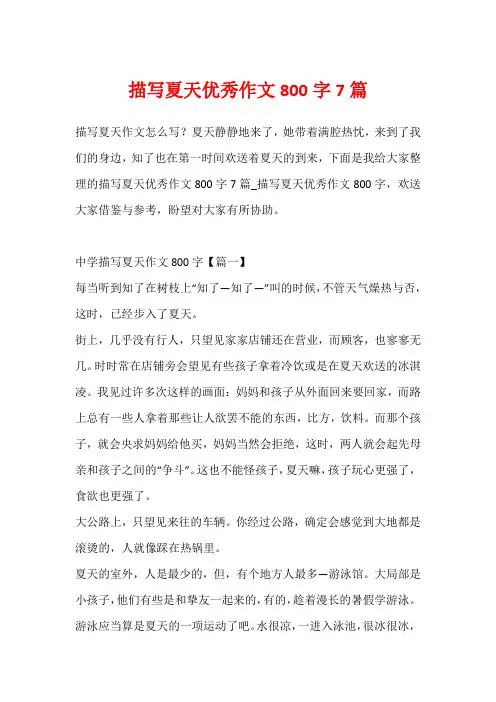 描写夏天优秀作文 800 字 7 篇

描写夏天作文怎么写？夏天静静地来了，她带着满腔热忱，来到了我们的身边，知了也在第一时间欢送着夏天的到来，下面是我给大家整理的描写夏天优秀作文 800 字 7 篇_描写夏天优秀作文 800 字，欢送大家借鉴与参考，盼望对大家有所协助。

中学描写夏天作文 800 字【篇一】

每当听到知了在树枝上“知了—知了—”叫的时候，不管天气燥热与否，这时，已经步入了夏天。

街上，几乎没有行人，只望见家家店铺还在营业，而顾客，也寥寥无几。时时常在店铺旁会望见有些孩子拿着冷饮或是在夏天欢送的冰淇凌。我见过许多次这样的画面：妈妈和孩子从外面回来要回家，而路上总有一些人拿着那些让人欲罢不能的东西，比方，饮料。而那个孩子，就会央求妈妈给他买，妈妈当然会拒绝，这时，两人就会起先母亲和孩子之间的“争斗”。这也不能怪孩子，夏天嘛，孩子玩心更强了，食欲也更强了。

大公路上，只望见来往的车辆。你经过公路，确定会感觉到大地都是滚烫的，人就像踩在热锅里。

夏天的室外，人是最少的，但，有个地方人最多—游泳馆。大局部是小孩子，他们有些是和挚友一起来的，有的，趁着漫长的暑假学游泳。游泳应当算是夏天的一项运动了吧。水很凉，一进入泳池，很冰很冰，